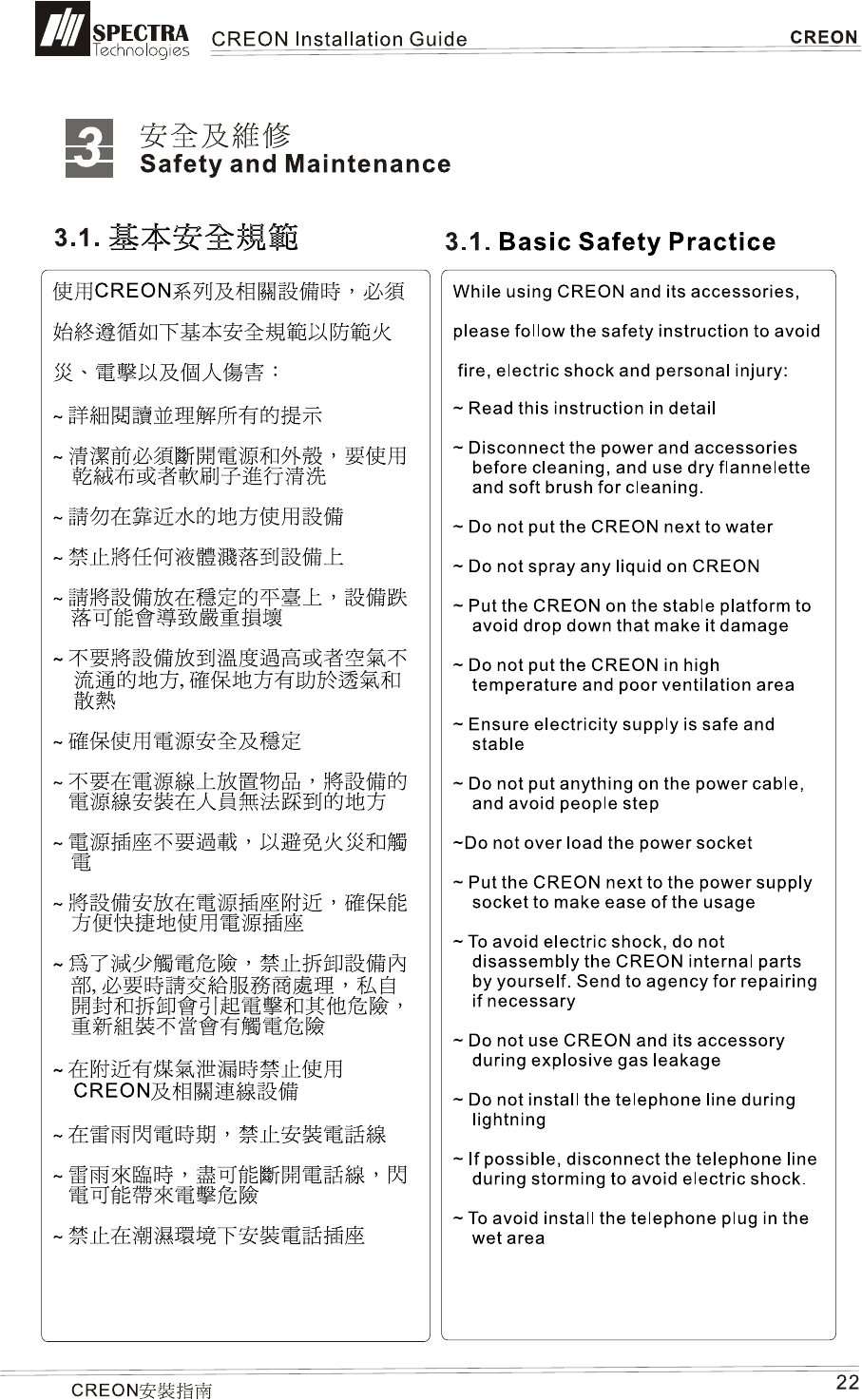 SPECTRA Technologies CREON Installation Guide CREON

3 安全及維修
Safety and Maintenance

3.1. 基本安全規範

使用CREON系列及相關設備時，必須始終遵循如下基本安全規範以防範火災、電擊以及個人傷害：

~ 詳細閱讀並理解所有的提示

~ 清潔前必須斷開電源和外殼，要使用乾絨布或者軟刷子進行清洗

~ 請勿在靠近水的地方使用設備

~ 禁止將任何液體濺落到設備上

~ 請將設備放在穩定的平臺上，設備跌落可能會導致嚴重損壞

~ 不要將設備放到溫度過高或者空氣不流通的地方, 確保地方有助於透氣和散熱

~ 確保使用電源安全及穩定

~ 不要在電源線上放置物品，將設備的電源線安裝在人員無法踩到的地方

~ 電源插座不要過載，以避免火災和觸電

~ 將設備安放在電源插座附近，確保能方便快捷地使用電源插座

~ 爲了減少觸電危險，禁止拆卸設備內部, 必要時請交給服務商處理，私自開封和拆卸會引起電擊和其他危險，重新組裝不當會有觸電危險

~ 在附近有煤氣泄漏時禁止使用CREON及相關連線設備

~ 在雷雨閃電時期，禁止安裝電話線

~ 雷雨來臨時，盡可能斷開電話線，閃電可能帶來電擊危險

~ 禁止在潮濕環境下安裝電話插座

3.1. Basic Safety Practice

While using CREON and its accessories, please follow the safety instruction to avoid fire, electric shock and personal injury:

~ Read this instruction in detail

~ Disconnect the power and accessories before cleaning, and use dry flannelette and soft brush for cleaning.

~ Do not put the CREON next to water

~ Do not spray any liquid on CREON

~ Put the CREON on the stable platform to avoid drop down that make it damage

~ Do not put the CREON in high temperature and poor ventilation area

~ Ensure electricity supply is safe and stable

~ Do not put anything on the power cable, and avoid people step

~Do not over load the power socket

~ Put the CREON next to the power supply socket to make ease of the usage

~ To avoid electric shock, do not disassembly the CREON internal parts by yourself. Send to agency for repairing if necessary

~ Do not use CREON and its accessory during explosive gas leakage

~ Do not install the telephone line during lightning

~ If possible, disconnect the telephone line during storming to avoid electric shock.

~ To avoid install the telephone plug in the wet area

CREON安裝指南 22